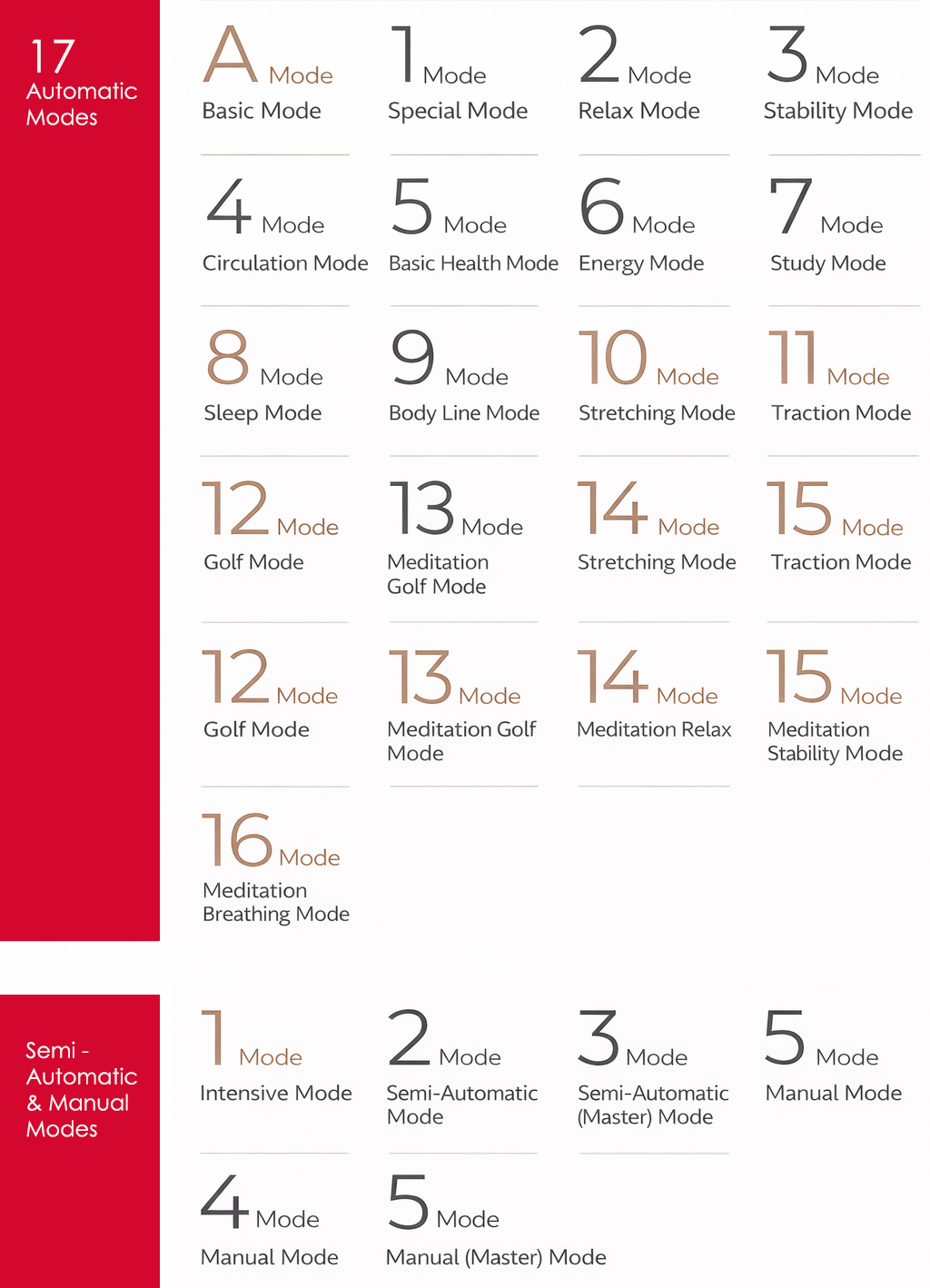 17
Automatic
Modes

A Mode
Basic Mode

1 Mode
Special Mode

2 Mode
Relax Mode

3 Mode
Stability Mode

4 Mode
Circulation Mode

5 Mode
Basic Health Mode

6 Mode
Energy Mode

7 Mode
Study Mode

8 Mode
Sleep Mode

9 Mode
Body Line Mode

10 Mode
Stretching Mode

11 Mode
Traction Mode

12 Mode
Golf Mode

13 Mode
Meditation Golf Mode

14 Mode
Stretching Mode

15 Mode
Traction Mode

12 Mode
Golf Mode

13 Mode
Meditation Golf Mode

14 Mode
Meditation Relax

15 Mode
Meditation Stability Mode

16 Mode
Meditation Breathing Mode

Semi - Automatic & Manual Modes

1 Mode
Intensive Mode

2 Mode
Semi-Automatic Mode

3 Mode
Semi-Automatic (Master) Mode

5 Mode
Manual Mode

4 Mode
Manual Mode

5 Mode
Manual (Master) Mode